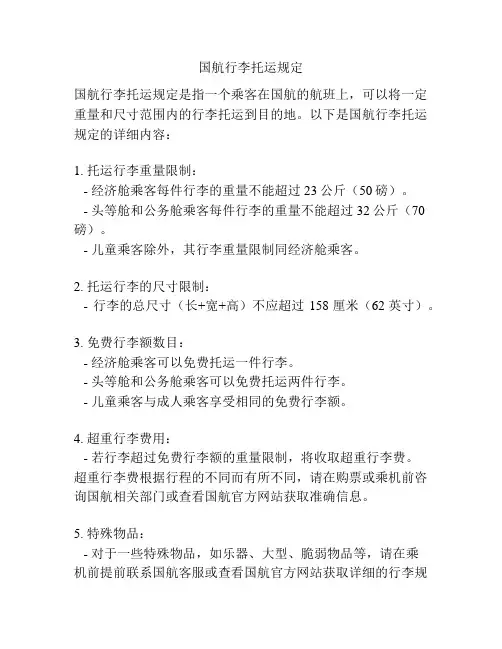 国航行李托运规定

国航行李托运规定是指一个乘客在国航的航班上，可以将一定重量和尺寸范围内的行李托运到目的地。以下是国航行李托运规定的详细内容：

1. 托运行李重量限制：
- 经济舱乘客每件行李的重量不能超过 23 公斤（50 磅）。
- 头等舱和公务舱乘客每件行李的重量不能超过 32 公斤（70 磅）。
- 儿童乘客除外，其行李重量限制同经济舱乘客。

2. 托运行李的尺寸限制：
- 行李的总尺寸（长+宽+高）不应超过 158 厘米（62 英寸）。

3. 免费行李额数目：
- 经济舱乘客可以免费托运一件行李。
- 头等舱和公务舱乘客可以免费托运两件行李。
- 儿童乘客与成人乘客享受相同的免费行李额。

4. 超重行李费用：
- 若行李超过免费行李额的重量限制，将收取超重行李费。超重行李费根据行程的不同而有所不同，请在购票或乘机前咨询国航相关部门或查看国航官方网站获取准确信息。

5. 特殊物品：
- 对于一些特殊物品，如乐器、大型、脆弱物品等，请在乘机前提前联系国航客服或查看国航官方网站获取详细的行李规